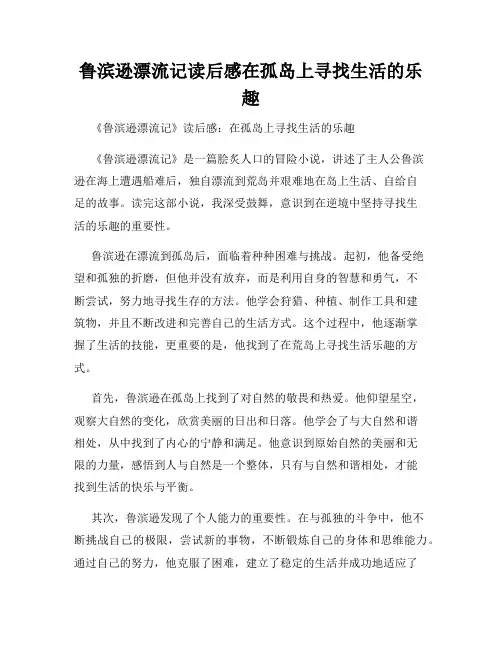 鲁滨逊漂流记读后感在孤岛上寻找生活的乐趣

《鲁滨逊漂流记》读后感：在孤岛上寻找生活的乐趣

《鲁滨逊漂流记》是一篇脍炙人口的冒险小说，讲述了主人公鲁滨逊在海上遭遇船难后，独自漂流到荒岛并艰难地在岛上生活、自给自足的故事。读完这部小说，我深受鼓舞，意识到在逆境中坚持寻找生活的乐趣的重要性。

鲁滨逊在漂流到孤岛后，面临着种种困难与挑战。起初，他备受绝望和孤独的折磨，但他并没有放弃，而是利用自身的智慧和勇气，不断尝试，努力地寻找生存的方法。他学会狩猎、种植、制作工具和建筑物，并且不断改进和完善自己的生活方式。这个过程中，他逐渐掌握了生活的技能，更重要的是，他找到了在荒岛上寻找生活乐趣的方式。

首先，鲁滨逊在孤岛上找到了对自然的敬畏和热爱。他仰望星空，观察大自然的变化，欣赏美丽的日出和日落。他学会了与大自然和谐相处，从中找到了内心的宁静和满足。他意识到原始自然的美丽和无限的力量，感悟到人与自然是一个整体，只有与自然和谐相处，才能找到生活的快乐与平衡。

其次，鲁滨逊发现了个人能力的重要性。在与孤独的斗争中，他不断挑战自己的极限，尝试新的事物，不断锻炼自己的身体和思维能力。通过自己的努力，他克服了困难，建立了稳定的生活并成功地适应了